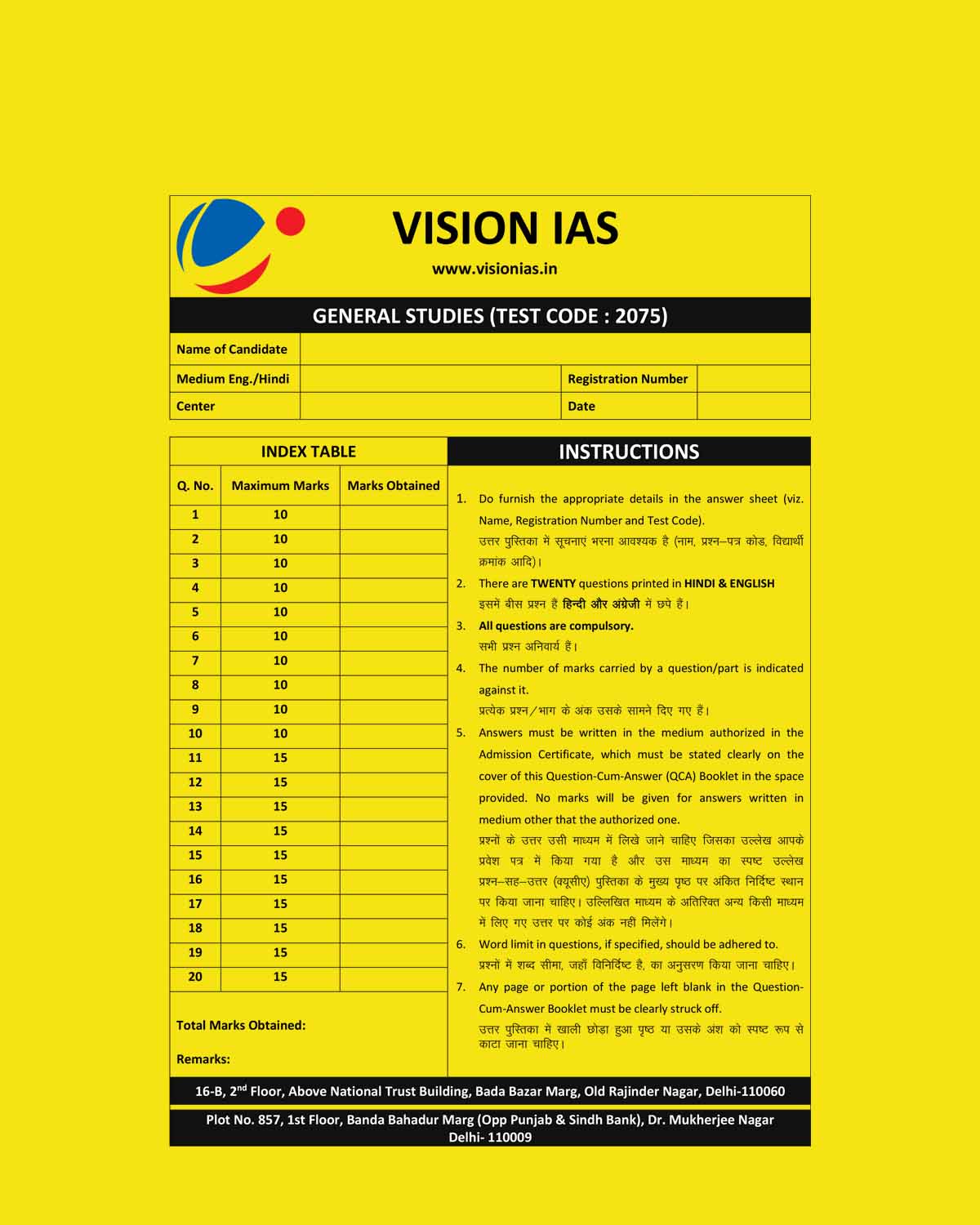 VISION IAS

www.visionias.in

GENERAL STUDIES (TEST CODE : 2075)

| Name of Candidate | | | |
|---|---|---|---|
| Medium Eng./Hindi | | Registration Number | |
| Center | | Date | |

INDEX TABLE

| Q. No. | Maximum Marks | Marks Obtained |
|---|---|---|
| 1 | 10 | |
| 2 | 10 | |
| 3 | 10 | |
| 4 | 10 | |
| 5 | 10 | |
| 6 | 10 | |
| 7 | 10 | |
| 8 | 10 | |
| 9 | 10 | |
| 10 | 10 | |
| 11 | 15 | |
| 12 | 15 | |
| 13 | 15 | |
| 14 | 15 | |
| 15 | 15 | |
| 16 | 15 | |
| 17 | 15 | |
| 18 | 15 | |
| 19 | 15 | |
| 20 | 15 | |

Total Marks Obtained:

Remarks:

INSTRUCTIONS

1. Do furnish the appropriate details in the answer sheet (viz. Name, Registration Number and Test Code).
उत्तर पुस्तिका में सूचनाएं भरना आवश्यक है (नाम, प्रश्न–पत्र कोड, विद्यार्थी क्रमांक आदि)।

2. There are TWENTY questions printed in HINDI & ENGLISH
इसमें बीस प्रश्न है हिन्दी और अंग्रेजी में छपे हैं।

3. All questions are compulsory.
सभी प्रश्न अनिवार्य हैं।

4. The number of marks carried by a question/part is indicated against it.
प्रत्येक प्रश्न/भाग के अंक उसके सामने दिए गए हैं।

5. Answers must be written in the medium authorized in the Admission Certificate, which must be stated clearly on the cover of this Question-Cum-Answer (QCA) Booklet in the space provided. No marks will be given for answers written in medium other that the authorized one.
प्रश्नों के उत्तर उसी माध्यम में लिखे जाने चाहिए जिसका उल्लेख आपके प्रवेश पत्र में किया गया है और उस माध्यम का स्पष्ट उल्लेख प्रश्न–सह–उत्तर (क्यूसीए) पुस्तिका के मुख्य पृष्ठ पर अंकित निर्दिष्ट स्थान पर किया जाना चाहिए। उल्लिखित माध्यम के अतिरिक्त अन्य किसी माध्यम में लिए गए उत्तर पर कोई अंक नहीं मिलेंगे।

6. Word limit in questions, if specified, should be adhered to.
प्रश्नों में शब्द सीमा, जहाँ विनिर्दिष्ट है, का अनुसरण किया जाना चाहिए।

7. Any page or portion of the page left blank in the Question-Cum-Answer Booklet must be clearly struck off.
उत्तर पुस्तिका में खाली छोड़ा हुआ पृष्ठ या उसके अंश को स्पष्ट रूप से काटा जाना चाहिए।

16-B, 2$^{nd}$ Floor, Above National Trust Building, Bada Bazar Marg, Old Rajinder Nagar, Delhi-110060

Plot No. 857, 1st Floor, Banda Bahadur Marg (Opp Punjab & Sindh Bank), Dr. Mukherjee Nagar Delhi- 110009